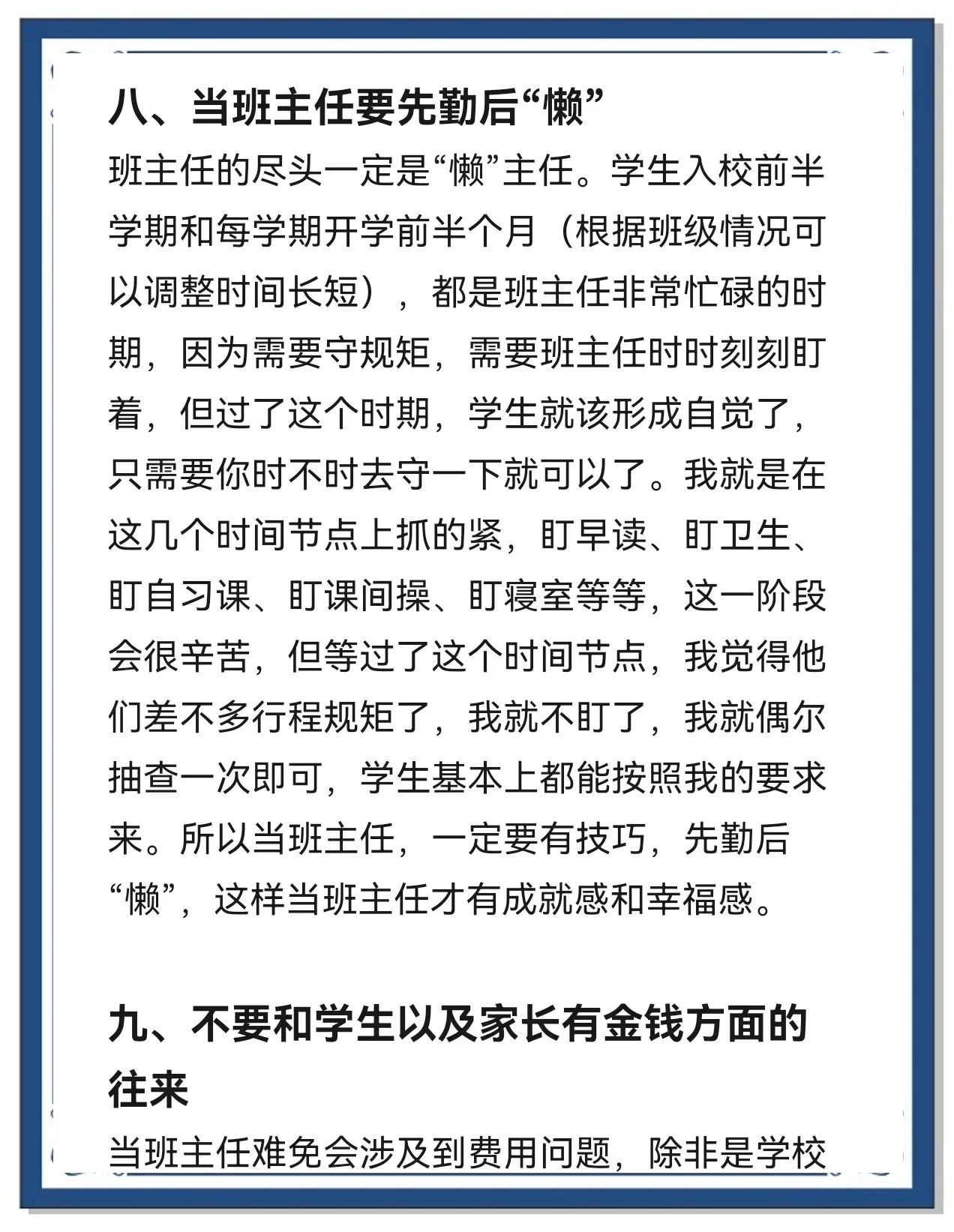 八、当班主任要先勤后“懒”

班主任的尽头一定是“懒”主任。学生入校前半学期和每学期开学前半个月（根据班级情况可以调整时间长短），都是班主任非常忙碌的时期，因为需要守规矩，需要班主任时时刻刻盯着，但过了这个时期，学生就该形成自觉了，只需要你时不时去守一下就可以了。我就是在这几个时间节点上抓的紧，盯早读、盯卫生、盯自习课、盯课间操、盯寝室等等，这一阶段会很辛苦，但等过了这个时间节点，我觉得他们差不多行程规矩了，我就不盯了，我就偶尔抽查一次即可，学生基本上都能按照我的要求来。所以当班主任，一定要有技巧，先勤后“懒”，这样当班主任才有成就感和幸福感。

九、不要和学生以及家长有金钱方面的往来

当班主任难免会涉及到费用问题，除非是学校